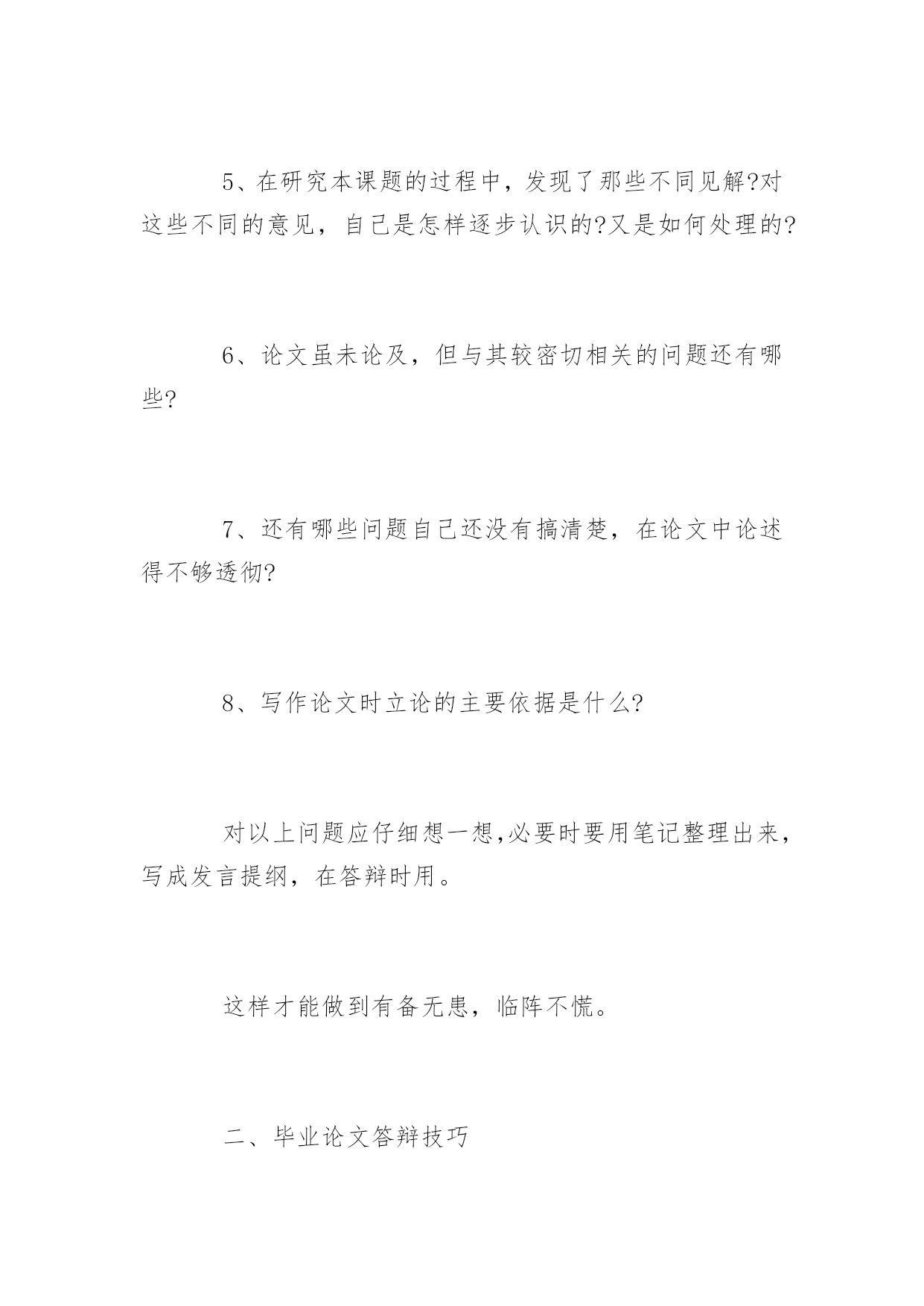 5、在研究本课题的过程中，发现了那些不同见解?对这些不同的意见，自己是怎样逐步认识的?又是如何处理的?

6、论文虽未论及，但与其较密切相关的问题还有哪些?

7、还有哪些问题自己还没有搞清楚，在论文中论述得不够透彻?

8、写作论文时立论的主要依据是什么?

对以上问题应仔细想一想,必要时要用笔记整理出来，写成发言提纲，在答辩时用。

这样才能做到有备无患，临阵不慌。

二、毕业论文答辩技巧